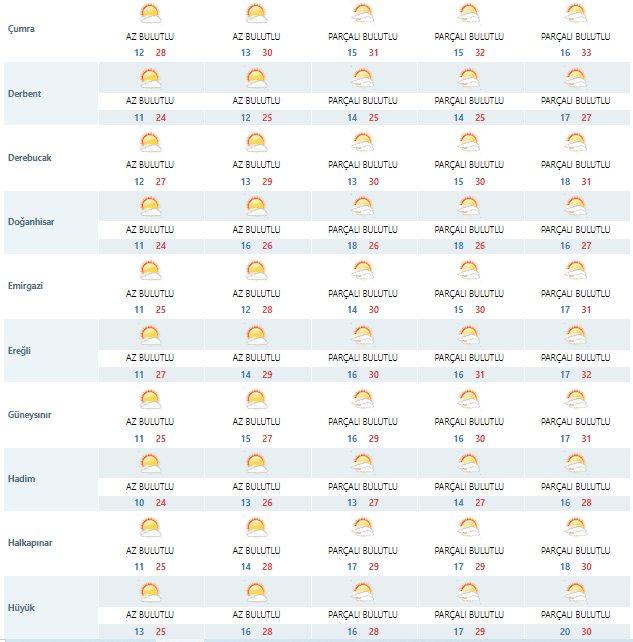 | | | | | | |
|---|---|---|---|---|---|
| Çumra | AZ BULUTLU 12 28 | AZ BULUTLU 13 30 | PARÇALI BULUTLU 15 31 | PARÇALI BULUTLU 15 32 | PARÇALI BULUTLU 16 33 |
| Derbent | AZ BULUTLU 11 24 | AZ BULUTLU 12 25 | PARÇALI BULUTLU 14 25 | PARÇALI BULUTLU 14 25 | PARÇALI BULUTLU 17 27 |
| Derebucak | AZ BULUTLU 12 27 | AZ BULUTLU 13 29 | PARÇALI BULUTLU 13 30 | PARÇALI BULUTLU 15 30 | PARÇALI BULUTLU 18 31 |
| Doğanhisar | AZ BULUTLU 11 24 | AZ BULUTLU 16 26 | PARÇALI BULUTLU 18 26 | PARÇALI BULUTLU 18 26 | PARÇALI BULUTLU 16 27 |
| Emirgazi | AZ BULUTLU 11 25 | AZ BULUTLU 12 28 | PARÇALI BULUTLU 14 30 | PARÇALI BULUTLU 15 30 | PARÇALI BULUTLU 17 31 |
| Ereğli | AZ BULUTLU 11 27 | AZ BULUTLU 14 29 | PARÇALI BULUTLU 16 30 | PARÇALI BULUTLU 16 31 | PARÇALI BULUTLU 17 32 |
| Güneysınır | AZ BULUTLU 11 25 | AZ BULUTLU 15 27 | PARÇALI BULUTLU 16 29 | PARÇALI BULUTLU 16 30 | PARÇALI BULUTLU 17 31 |
| Hadim | AZ BULUTLU 10 24 | AZ BULUTLU 13 26 | PARÇALI BULUTLU 13 27 | PARÇALI BULUTLU 14 27 | PARÇALI BULUTLU 16 28 |
| Halkapınar | AZ BULUTLU 11 25 | AZ BULUTLU 14 28 | PARÇALI BULUTLU 17 29 | PARÇALI BULUTLU 17 29 | PARÇALI BULUTLU 18 30 |
| Hüyük | AZ BULUTLU 13 25 | AZ BULUTLU 16 28 | PARÇALI BULUTLU 16 28 | PARÇALI BULUTLU 17 29 | PARÇALI BULUTLU 20 30 |